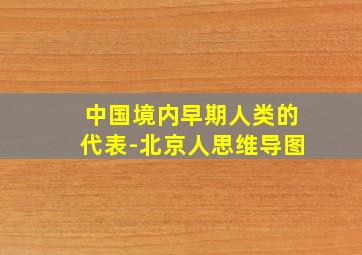 中国境内早期人类的代表-北京人思维导图